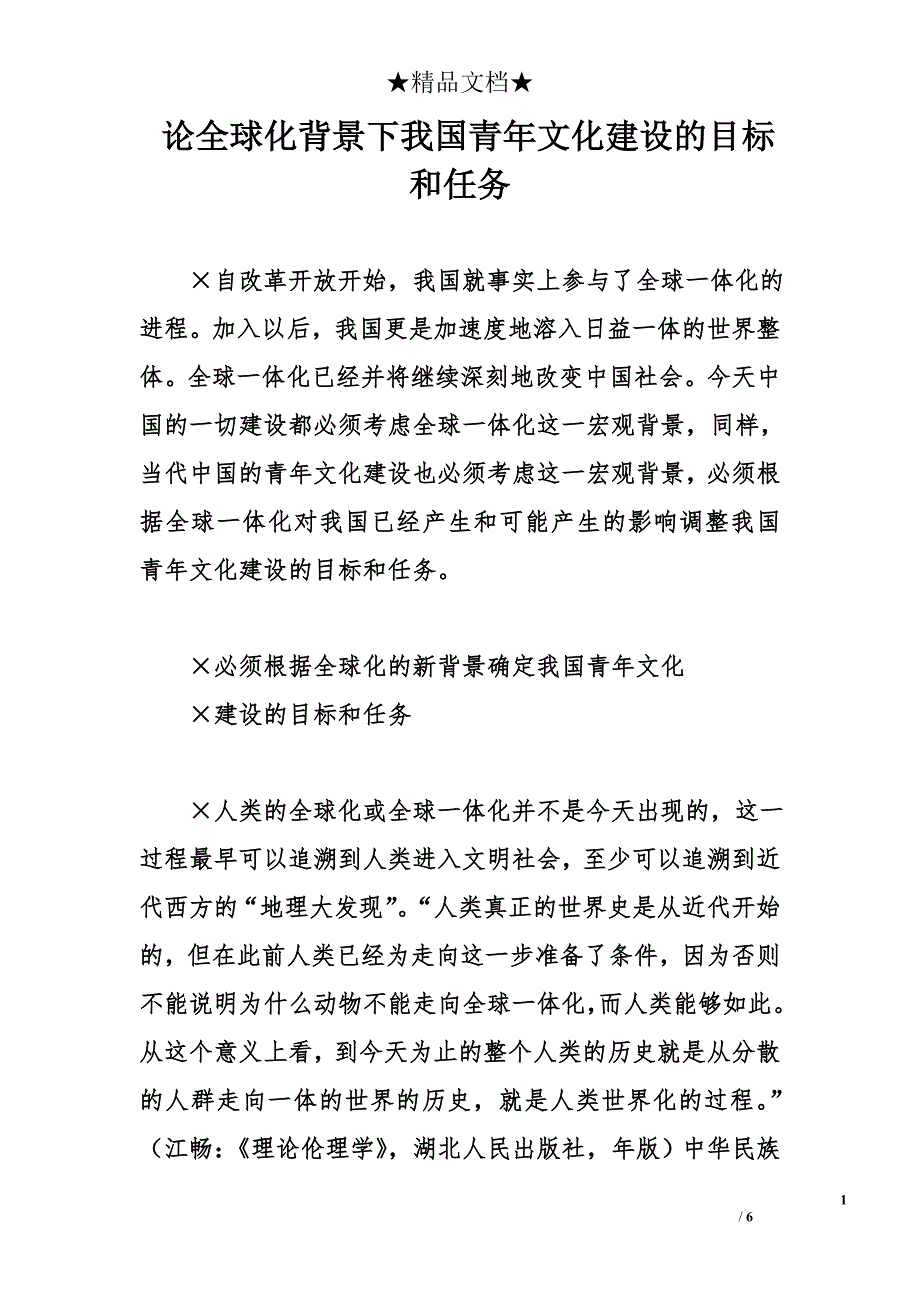 ★精品文档★

论全球化背景下我国青年文化建设的目标和任务

×自改革开放开始，我国就事实上参与了全球一体化的进程。加入以后，我国更是加速度地溶入日益一体的世界整体。全球一体化已经并将继续深刻地改变中国社会。今天中国的一切建设都必须考虑全球一体化这一宏观背景，同样，当代中国的青年文化建设也必须考虑这一宏观背景，必须根据全球一体化对我国已经产生和可能产生的影响调整我国青年文化建设的目标和任务。

×必须根据全球化的新背景确定我国青年文化

×建设的目标和任务

×人类的全球化或全球一体化并不是今天出现的，这一过程最早可以追溯到人类进入文明社会，至少可以追溯到近代西方的“地理大发现”。“人类真正的世界史是从近代开始的，但在此前人类已经为走向这一步准备了条件，因为否则不能说明为什么动物不能走向全球一体化，而人类能够如此。从这个意义上看，到今天为止的整个人类的历史就是从分散的人群走向一体的世界的历史，就是人类世界化的过程。”（江畅：《理论伦理学》，湖北人民出版社，年版）中华民族

1

/ 6